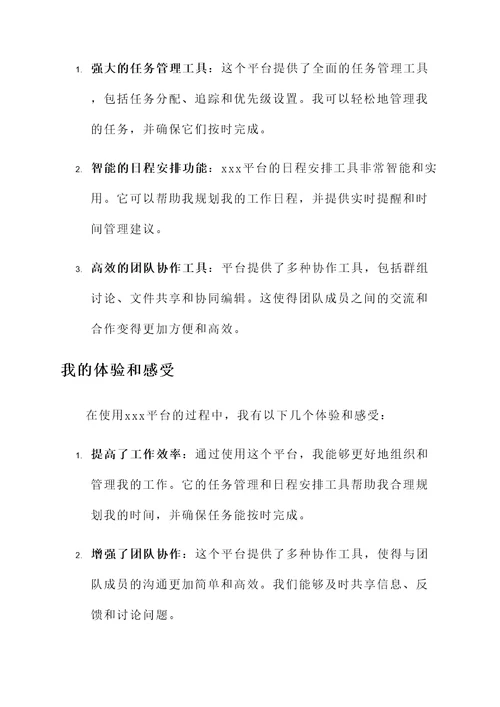 1. 强大的任务管理工具：这个平台提供了全面的任务管理工具，包括任务分配、追踪和优先级设置。我可以轻松地管理我的任务，并确保它们按时完成。

2. 智能的日程安排功能：xxx平台的日程安排工具非常智能和实用。它可以帮助我规划我的工作日程，并提供实时提醒和时间管理建议。

3. 高效的团队协作工具：平台提供了多种协作工具，包括群组讨论、文件共享和协同编辑。这使得团队成员之间的交流和合作变得更加方便和高效。

我的体验和感受

在使用xxx平台的过程中，我有以下几个体验和感受：

1. 提高了工作效率：通过使用这个平台，我能够更好地组织和管理我的工作。它的任务管理和日程安排工具帮助我合理规划我的时间，并确保任务能按时完成。

2. 增强了团队协作：这个平台提供了多种协作工具，使得与团队成员的沟通更加简单和高效。我们能够及时共享信息、反馈和讨论问题。